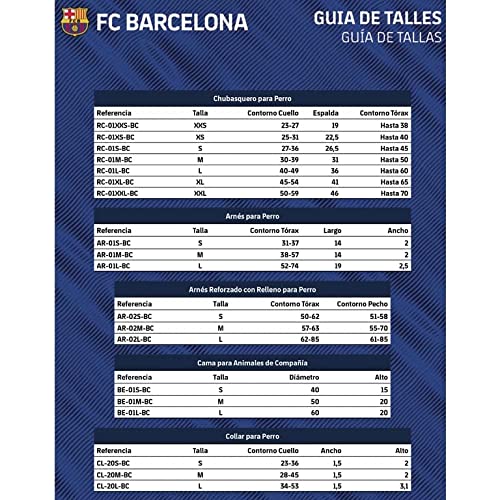 FCB

FC BARCELONA

GUIA DE TALLES
GUÍA DE TALLAS

Chubasquero para Perro

| Referencia | Talla | Contorno Cuello | Espalda | Contorno Tórax |
|---|---|---|---|---|
| RC-01XXS-BC | XXS | 23-27 | 19 | Hasta 38 |
| RC-01XS-BC | XS | 25-31 | 22,5 | Hasta 40 |
| RC-01S-BC | S | 27-36 | 26,5 | Hasta 45 |
| RC-01M-BC | M | 30-39 | 31 | Hasta 50 |
| RC-01L-BC | L | 40-49 | 36 | Hasta 60 |
| RC-01XL-BC | XL | 45-54 | 41 | Hasta 65 |
| RC-01XXL-BC | XXL | 50-59 | 46 | Hasta 70 |

Arnés para Perro

| Referencia | Talla | Contorno Tórax | Largo | Ancho |
|---|---|---|---|---|
| AR-01S-BC | S | 31-37 | 14 | 2 |
| AR-01M-BC | M | 38-57 | 14 | 2 |
| AR-01L-BC | L | 52-74 | 19 | 2,5 |

Arnés Reforzado con Relleno para Perro

| Referencia | Talla | Contorno Tórax | Contorno Pecho |
|---|---|---|---|
| AR-02S-BC | S | 50-62 | 51-58 |
| AR-02M-BC | M | 57-63 | 55-70 |
| AR-02L-BC | L | 62-85 | 61-85 |

Cama para Animales de Compañía

| Referencia | Talla | Diámetro | Alto |
|---|---|---|---|
| BE-01S-BC | S | 40 | 15 |
| BE-01M-BC | M | 50 | 20 |
| BE-01L-BC | L | 60 | 20 |

Collar para Perro

| Referencia | Talla | Contorno Cuello | Ancho | Alto |
|---|---|---|---|---|
| CL-20S-BC | S | 23-36 | 1,5 | 2 |
| CL-20M-BC | M | 28-45 | 1,5 | 2 |
| CL-20L-BC | L | 34-53 | 1,5 | 3,1 |